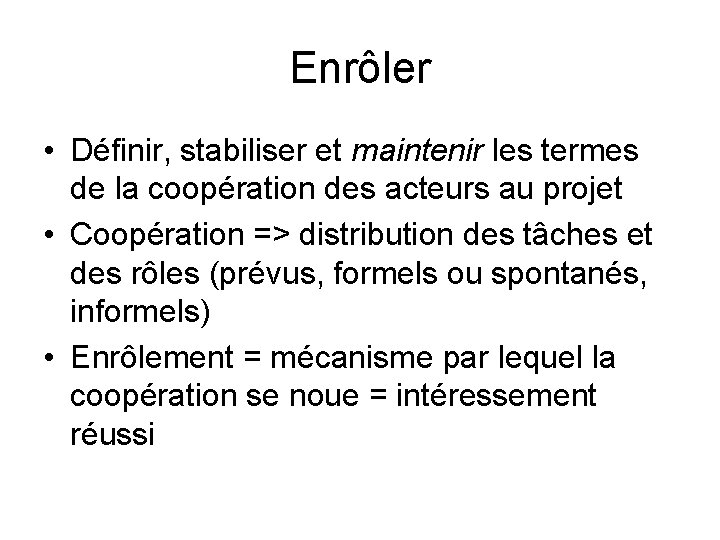 Enrôler

• Définir, stabiliser et maintenir les termes de la coopération des acteurs au projet
• Coopération => distribution des tâches et des rôles (prévus, formels ou spontanés, informels)
• Enrôlement = mécanisme par lequel la coopération se noue = intéressement réussi